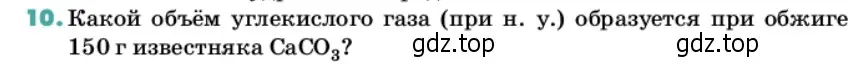 10. Какой объём углекислого газа (при н. у.) образуется при обжиге 150 г известняка $CaCO_3$?

gdz.top gdz.top